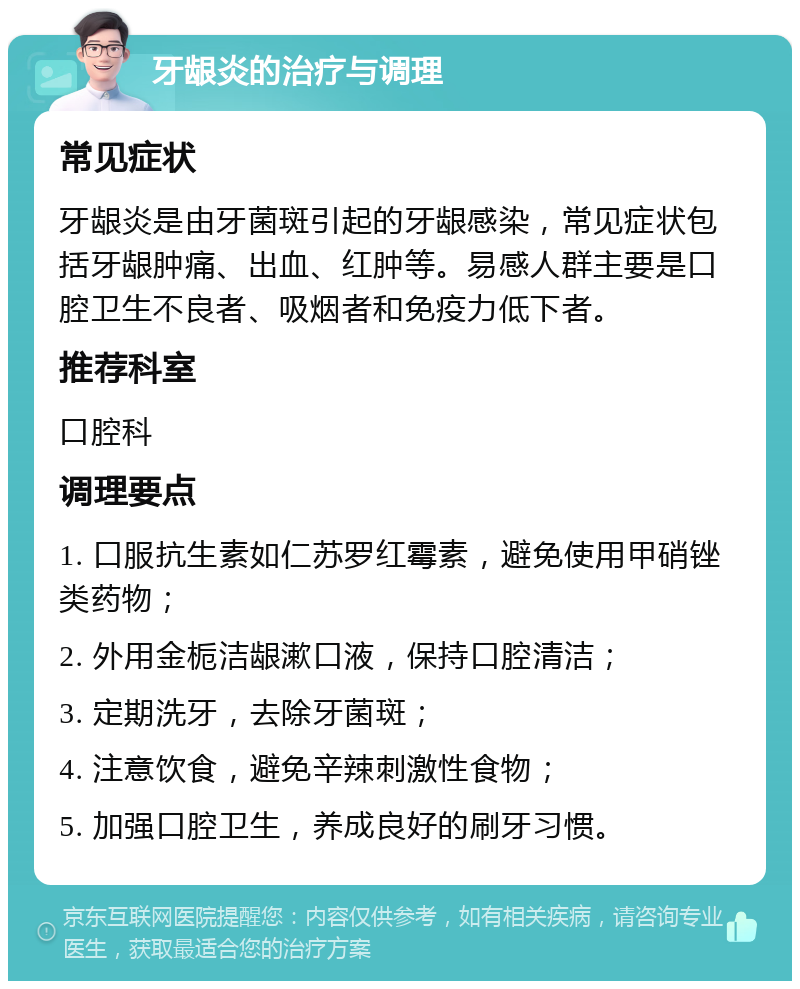 牙龈炎的治疗与调理

常见症状

牙龈炎是由牙菌斑引起的牙龈感染，常见症状包括牙龈肿痛、出血、红肿等。易感人群主要是口腔卫生不良者、吸烟者和免疫力低下者。

推荐科室

口腔科

调理要点

1. 口服抗生素如仁苏罗红霉素，避免使用甲硝锉类药物；

2. 外用金栀洁龈漱口液，保持口腔清洁；

3. 定期洗牙，去除牙菌斑；

4. 注意饮食，避免辛辣刺激性食物；

5. 加强口腔卫生，养成良好的刷牙习惯。

京东互联网医院提醒您：内容仅供参考，如有相关疾病，请咨询专业医生，获取最适合您的治疗方案